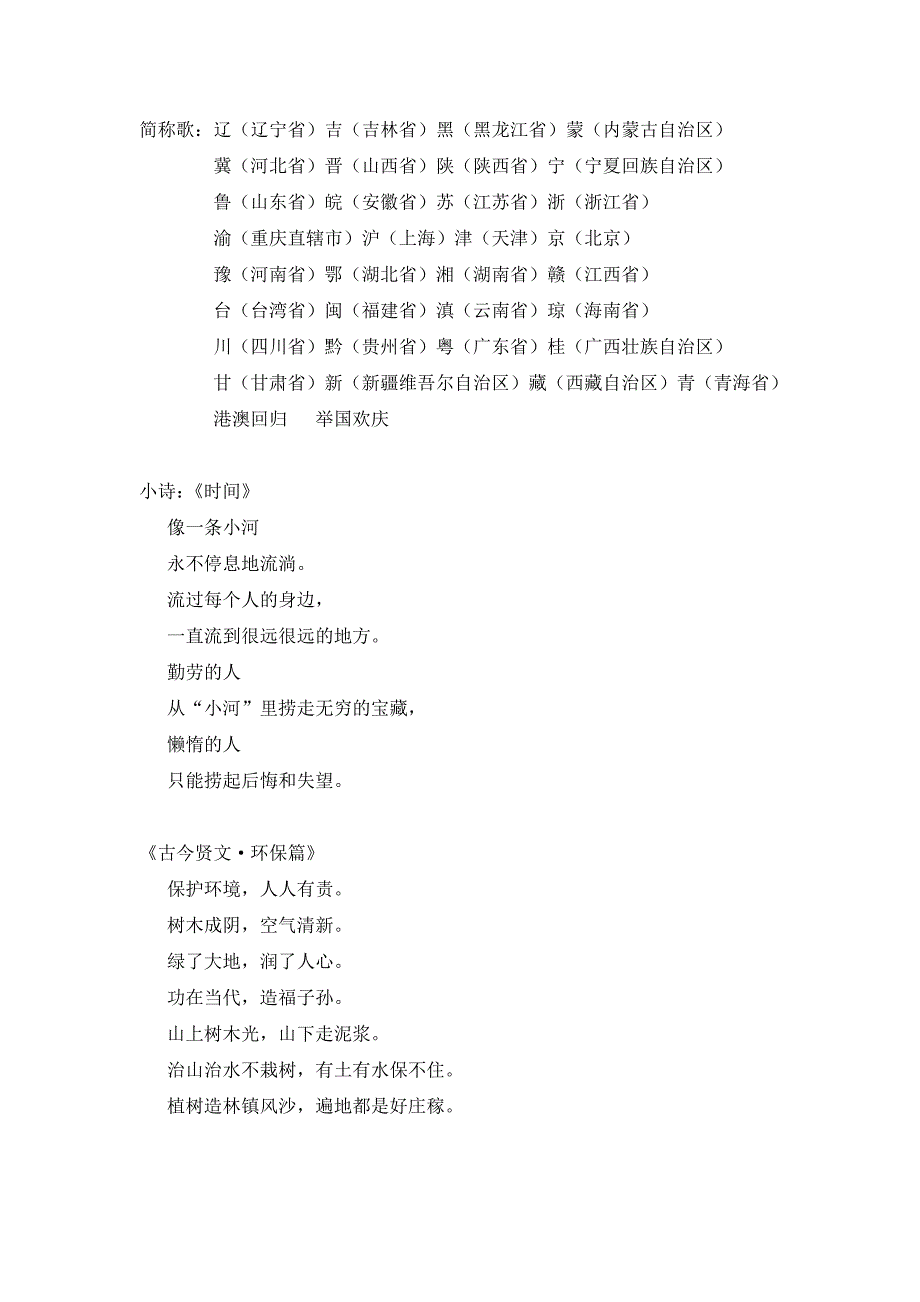 简称歌：辽（辽宁省）吉（吉林省）黑（黑龙江省）蒙（内蒙古自治区）
冀（河北省）晋（山西省）陕（陕西省）宁（宁夏回族自治区）
鲁（山东省）皖（安徽省）苏（江苏省）浙（浙江省）
渝（重庆直辖市）沪（上海）津（天津）京（北京）
豫（河南省）鄂（湖北省）湘（湖南省）赣（江西省）
台（台湾省）闽（福建省）滇（云南省）琼（海南省）
川（四川省）黔（贵州省）粤（广东省）桂（广西壮族自治区）
甘（甘肃省）新（新疆维吾尔自治区）藏（西藏自治区）青（青海省）
港澳回归　举国欢庆

小诗：《时间》
像一条小河
永不停息地流淌。
流过每个人的身边，
一直流到很远很远的地方。
勤劳的人
从“小河”里捞走无穷的宝藏，
懒惰的人
只能捞起后悔和失望。

《古今贤文·环保篇》
保护环境，人人有责。
树木成阴，空气清新。
绿了大地，润了人心。
功在当代，造福子孙。
山上树木光，山下走泥浆。
治山治水不栽树，有土有水保不住。
植树造林镇风沙，遍地都是好庄稼。